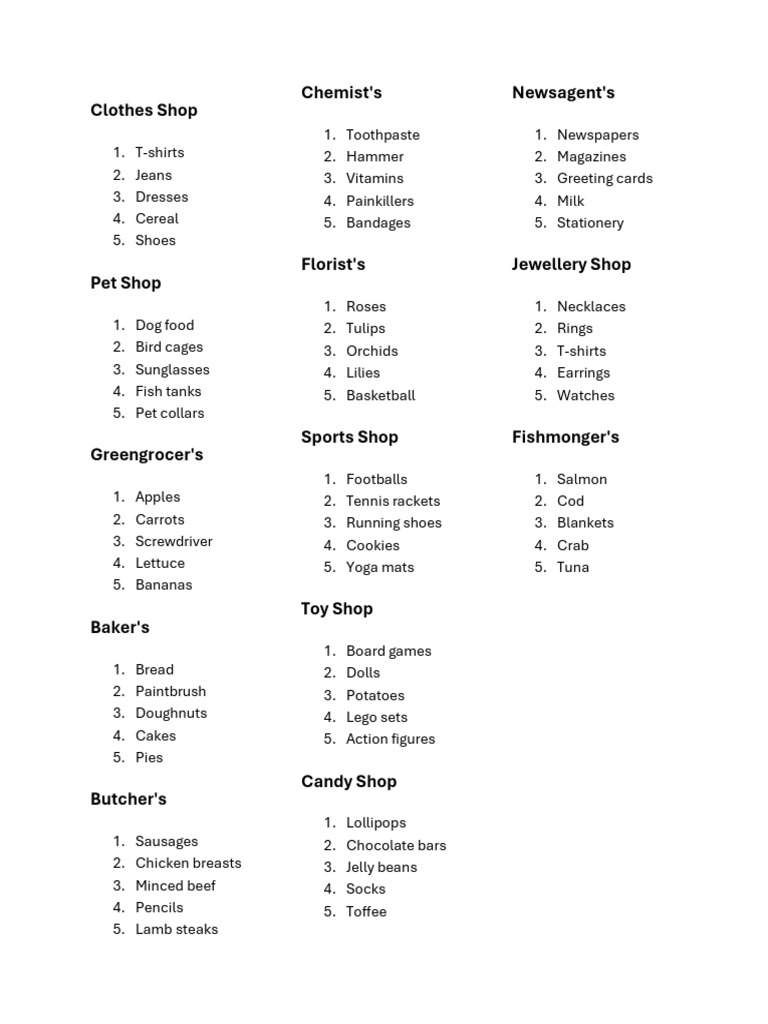 Clothes Shop

1. T-shirts
2. Jeans
3. Dresses
4. Cereal
5. Shoes

Pet Shop

1. Dog food
2. Bird cages
3. Sunglasses
4. Fish tanks
5. Pet collars

Greengrocer's

1. Apples
2. Carrots
3. Screwdriver
4. Lettuce
5. Bananas

Baker's

1. Bread
2. Paintbrush
3. Doughnuts
4. Cakes
5. Pies

Butcher's

1. Sausages
2. Chicken breasts
3. Minced beef
4. Pencils
5. Lamb steaks

Chemist's

1. Toothpaste
2. Hammer
3. Vitamins
4. Painkillers
5. Bandages

Florist's

1. Roses
2. Tulips
3. Orchids
4. Lilies
5. Basketball

Sports Shop

1. Footballs
2. Tennis rackets
3. Running shoes
4. Cookies
5. Yoga mats

Toy Shop

1. Board games
2. Dolls
3. Potatoes
4. Lego sets
5. Action figures

Candy Shop

1. Lollipops
2. Chocolate bars
3. Jelly beans
4. Socks
5. Toffee

Newsagent's

1. Newspapers
2. Magazines
3. Greeting cards
4. Milk
5. Stationery

Jewellery Shop

1. Necklaces
2. Rings
3. T-shirts
4. Earrings
5. Watches

Fishmonger's

1. Salmon
2. Cod
3. Blankets
4. Crab
5. Tuna